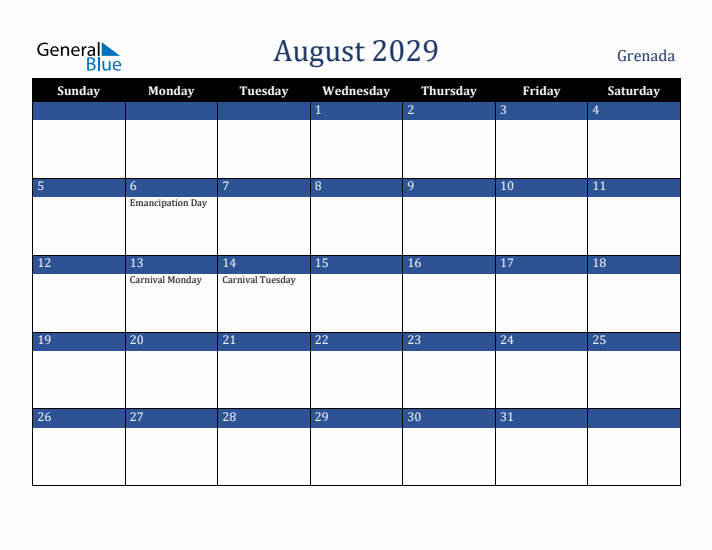 General Blue

August 2029

Grenada

| Sunday | Monday | Tuesday | Wednesday | Thursday | Friday | Saturday |
|---|---|---|---|---|---|---|
| | | | 1 | 2 | 3 | 4 |
| 5 | 6 Emancipation Day | 7 | 8 | 9 | 10 | 11 |
| 12 | 13 Carnival Monday | 14 Carnival Tuesday | 15 | 16 | 17 | 18 |
| 19 | 20 | 21 | 22 | 23 | 24 | 25 |
| 26 | 27 | 28 | 29 | 30 | 31 | |